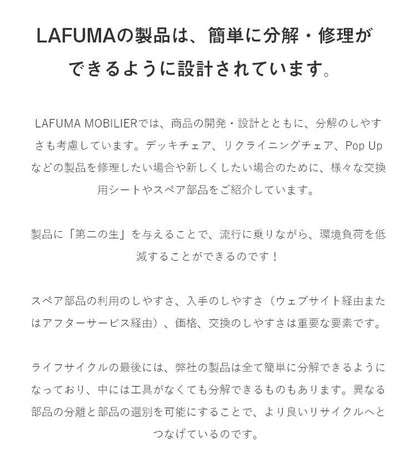 LAFUMAの製品は、簡単に分解・修理ができるように設計されています。

LAFUMA MOBILIERでは、商品の開発・設計とともに、分解のしやすさも考慮しています。デッキチェア、リクライニングチェア、Pop Upなどの製品を修理したい場合や新しくしたい場合のために、様々な交換用シートやスペア部品をご紹介しています。

製品に「第二の生」を与えることで、流行に乗りながら、環境負荷を低減することができるのです！

スペア部品の利用のしやすさ、入手のしやすさ（ウェブサイト経由またはアフターサービス経由）、価格、交換のしやすさは重要な要素です。

ライフサイクルの最後には、弊社の製品は全て簡単に分解できるようになっており、中には工具がなくても分解できるものもあります。異なる部品の分離と部品の選別を可能にすることで、より良いリサイクルへとつなげているのです。